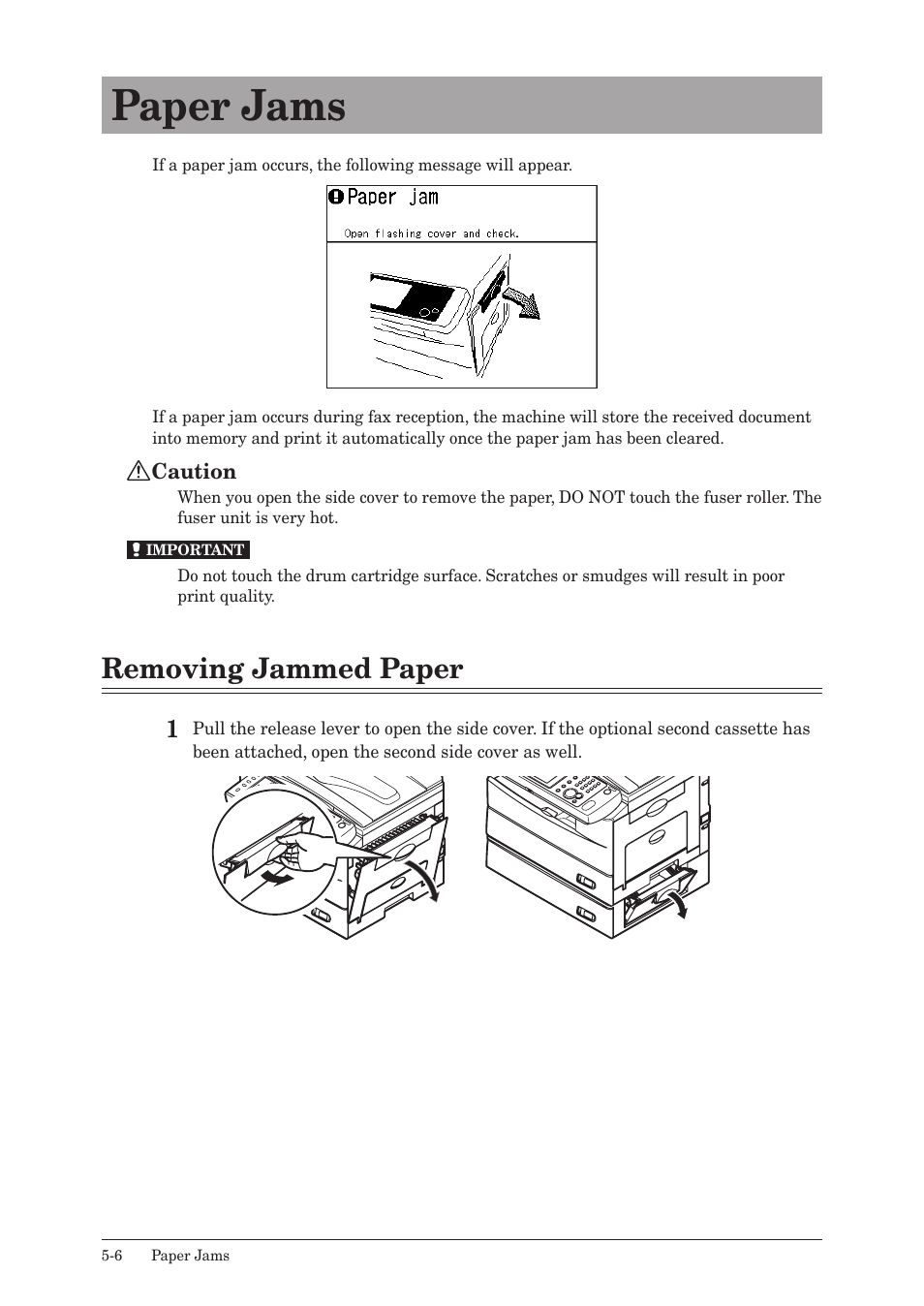 Paper Jams

If a paper jam occurs, the following message will appear.

Paper jam

Open flashing cover and check.

If a paper jam occurs during fax reception, the machine will store the received document into memory and print it automatically once the paper jam has been cleared.

Caution

When you open the side cover to remove the paper, DO NOT touch the fuser roller. The fuser unit is very hot.

IMPORTANT

Do not touch the drum cartridge surface. Scratches or smudges will result in poor print quality.

Removing Jammed Paper

1 Pull the release lever to open the side cover. If the optional second cassette has been attached, open the second side cover as well.

5-6 Paper Jams